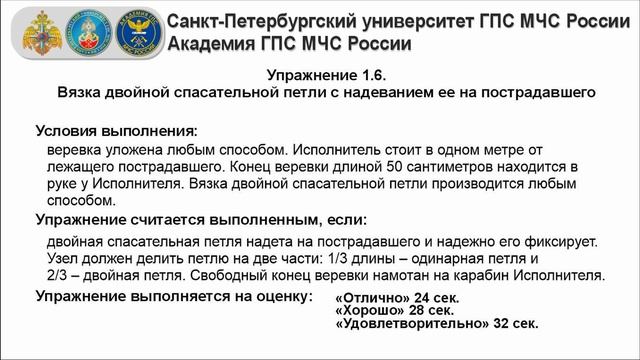 Санкт-Петербургский университет ГПС МЧС России
Академия ГПС МЧС России

Упражнение 1.6.
Вязка двойной спасательной петли с надеванием ее на пострадавшего

Условия выполнения:
веревка уложена любым способом. Исполнитель стоит в одном метре от лежащего пострадавшего. Конец веревки длиной 50 сантиметров находится в руке у Исполнителя. Вязка двойной спасательной петли производится любым способом.

Упражнение считается выполненным, если:
двойная спасательная петля надета на пострадавшего и надежно его фиксирует. Узел должен делить петлю на две части: 1/3 длины – одинарная петля и 2/3 – двойная петля. Свободный конец веревки намотан на карабин Исполнителя.

Упражнение выполняется на оценку:
«Отлично» 24 сек.
«Хорошо» 28 сек.
«Удовлетворительно» 32 сек.